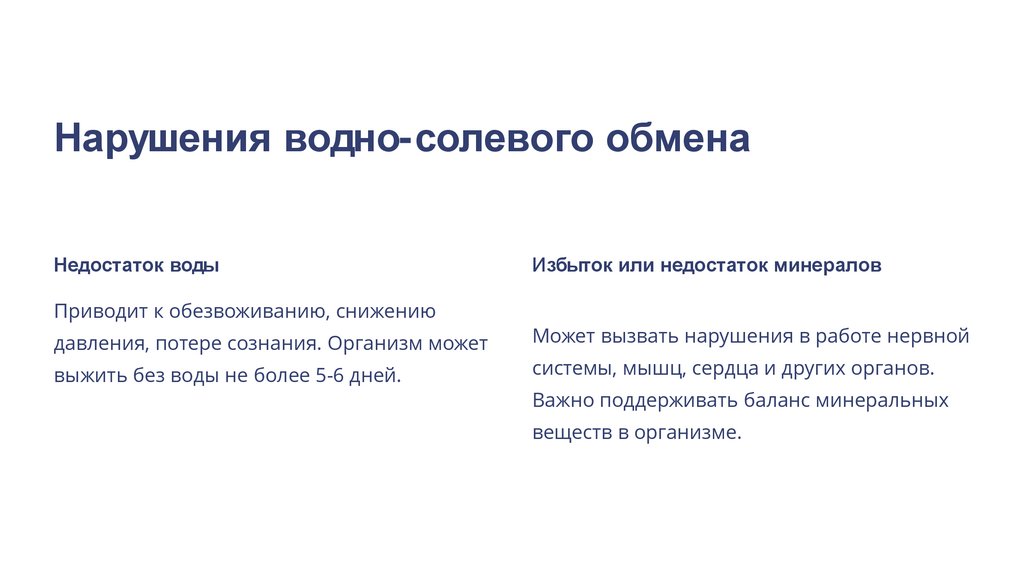 Нарушения водно-солевого обмена

Недостаток воды

Приводит к обезвоживанию, снижению давления, потере сознания. Организм может выжить без воды не более 5-6 дней.

Избыток или недостаток минералов

Может вызвать нарушения в работе нервной системы, мышц, сердца и других органов. Важно поддерживать баланс минеральных веществ в организме.